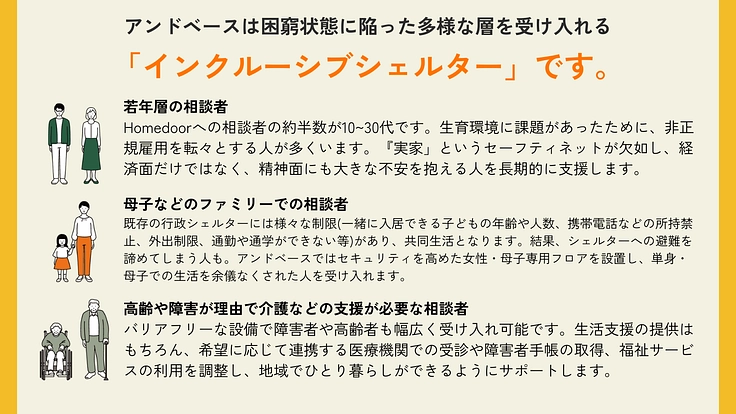 アンドベースは困窮状態に陥った多様な層を受け入れる

「インクルーシブシェルター」です。

若年層の相談者

Homedoorへの相談者の約半数が10~30代です。生育環境に課題があったために、非正規雇用を転々とする人が多くいます。『実家』というセーフティネットが欠如し、経済面だけではなく、精神面にも大きな不安を抱える人を長期的に支援します。

母子などのファミリーでの相談者

既存の行政シェルターには様々な制限(一緒に入居できる子どもの年齢や人数、携帯電話などの所持禁止、外出制限、通勤や通学ができない等)があり、共同生活となります。結果、シェルターへの避難を諦めてしまう人も。アンドベースではセキュリティを高めた女性・母子専用フロアを設置し、単身・母子での生活を余儀なくされた人を受け入れます。

高齢や障害が理由で介護などの支援が必要な相談者

バリアフリーな設備で障害者や高齢者も幅広く受け入れ可能です。生活支援の提供はもちろん、希望に応じて連携する医療機関での受診や障害者手帳の取得、福祉サービスの利用を調整し、地域でひとり暮らしができるようにサポートします。